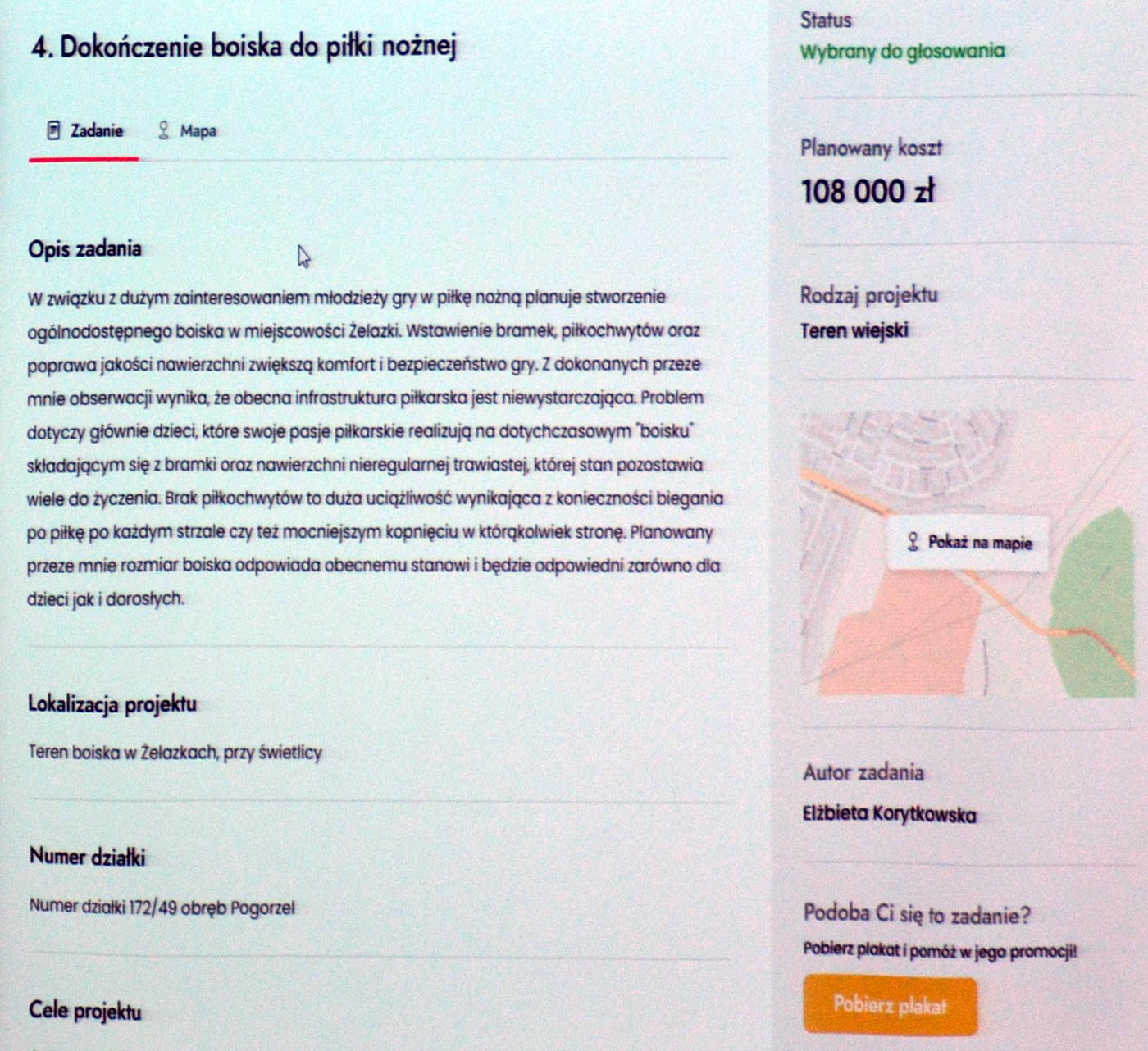 4. Dokończenie boiska do piłki nożnej

Zadanie
Mapa

Opis zadania

W związku z dużym zainteresowaniem młodzieży gry w piłkę nożną planuje stworzenie ogólnodostępnego boiska w miejscowości Żelazki. Wstawienie bramek, piłkochwytów oraz poprawa jakości nawierzchni zwiększą komfort i bezpieczeństwo gry. Z dokonanych przeze mnie obserwacji wynika, że obecna infrastruktura piłkarska jest niewystarczająca. Problem dotyczy głównie dzieci, które swoje pasje piłkarskie realizują na dotychczasowym "boisku" składającym się z bramki oraz nawierzchni nieregularnej trawiastej, której stan pozostawia wiele do życzenia. Brak piłkochwytów to duża uciążliwość wynikająca z konieczności biegania po piłkę po każdym strzale czy też mocniejszym kopnięciu w którąkolwiek stronę. Planowany przeze mnie rozmiar boiska odpowiada obecnemu stanowi i będzie odpowiedni zarówno dla dzieci jak i dorosłych.

Lokalizacja projektu

Teren boiska w Żelazkach, przy świetlicy

Numer działki

Numer działki 172/49 obręb Pogorzel

Cele projektu

Status
Wybrany do głosowania

Planowany koszt
108 000 zł

Rodzaj projektu
Teren wiejski

Pokaż na mapie

Autor zadania
Elżbieta Korytkowska

Podoba Ci się to zadanie?
Pobierz plakat i pomóż w jego promocji!

Pobierz plakat